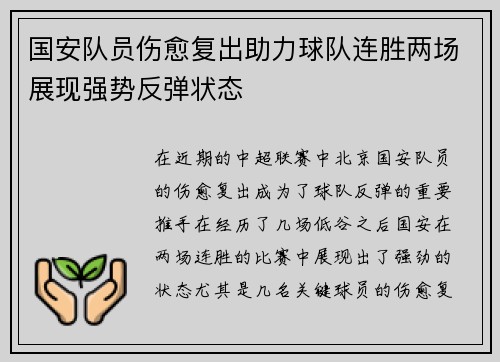 国安队员伤愈复出助力球队连胜两场展现强势反弹状态

在近期的中超联赛中北京国安队员的伤愈复出成为了球队反弹的重要推手在经历了几场低谷之后国安在两场连胜的比赛中展现出了强劲的状态尤其是几名关键球员的伤愈复